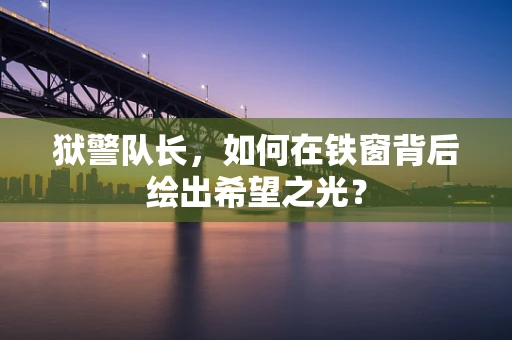 狱警队长，如何在铁窗背后绘出希望之光？